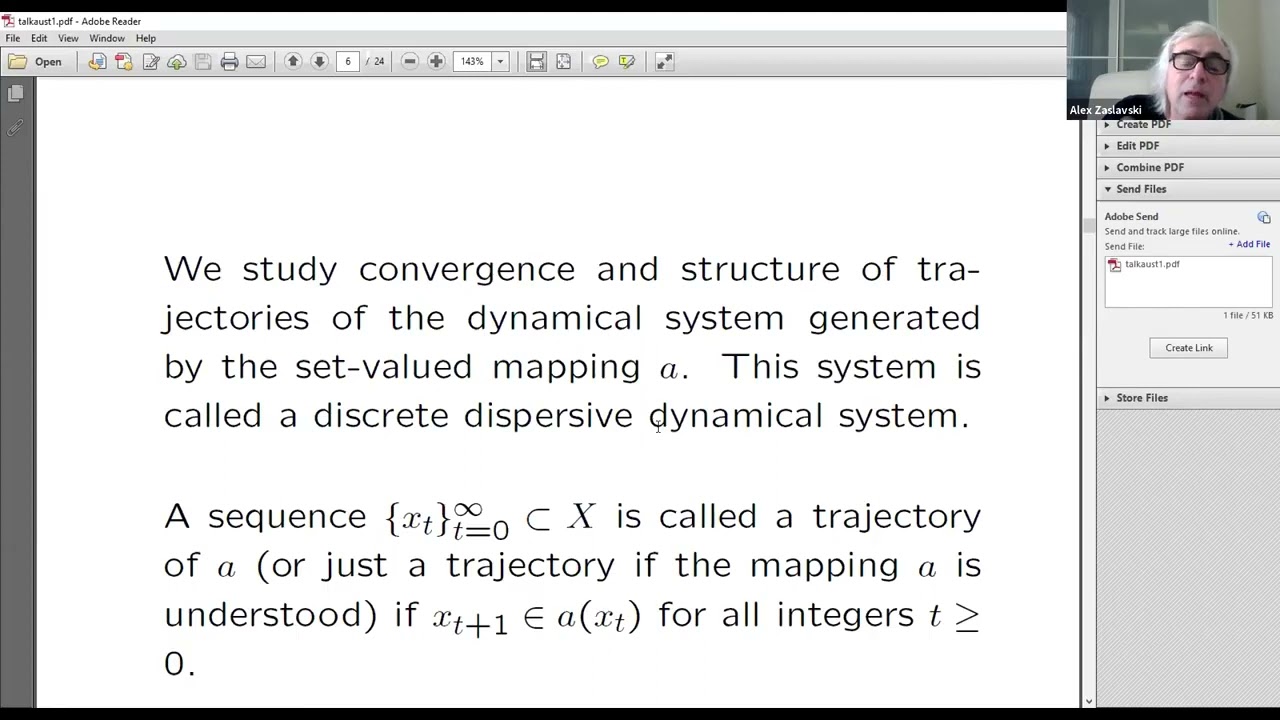 talkaust1.pdf - Adobe Reader
File Edit View Window Help
Open 6 / 24 143%

Alex Zaslavski

Create PDF
Edit PDF
Combine PDF
Send Files
Adobe Send
Send and track large files online.
Send File:
+ Add File
talkaust1.pdf
1 file / 51 KB
Create Link
Store Files

We study convergence and structure of trajectories of the dynamical system generated by the set-valued mapping $a$. This system is called a discrete dispersive dynamical system.

A sequence $\{x_t\}_{t=0}^{\infty} \subset X$ is called a trajectory of $a$ (or just a trajectory if the mapping $a$ is understood) if $x_{t+1} \in a(x_t)$ for all integers $t \geq 0$.